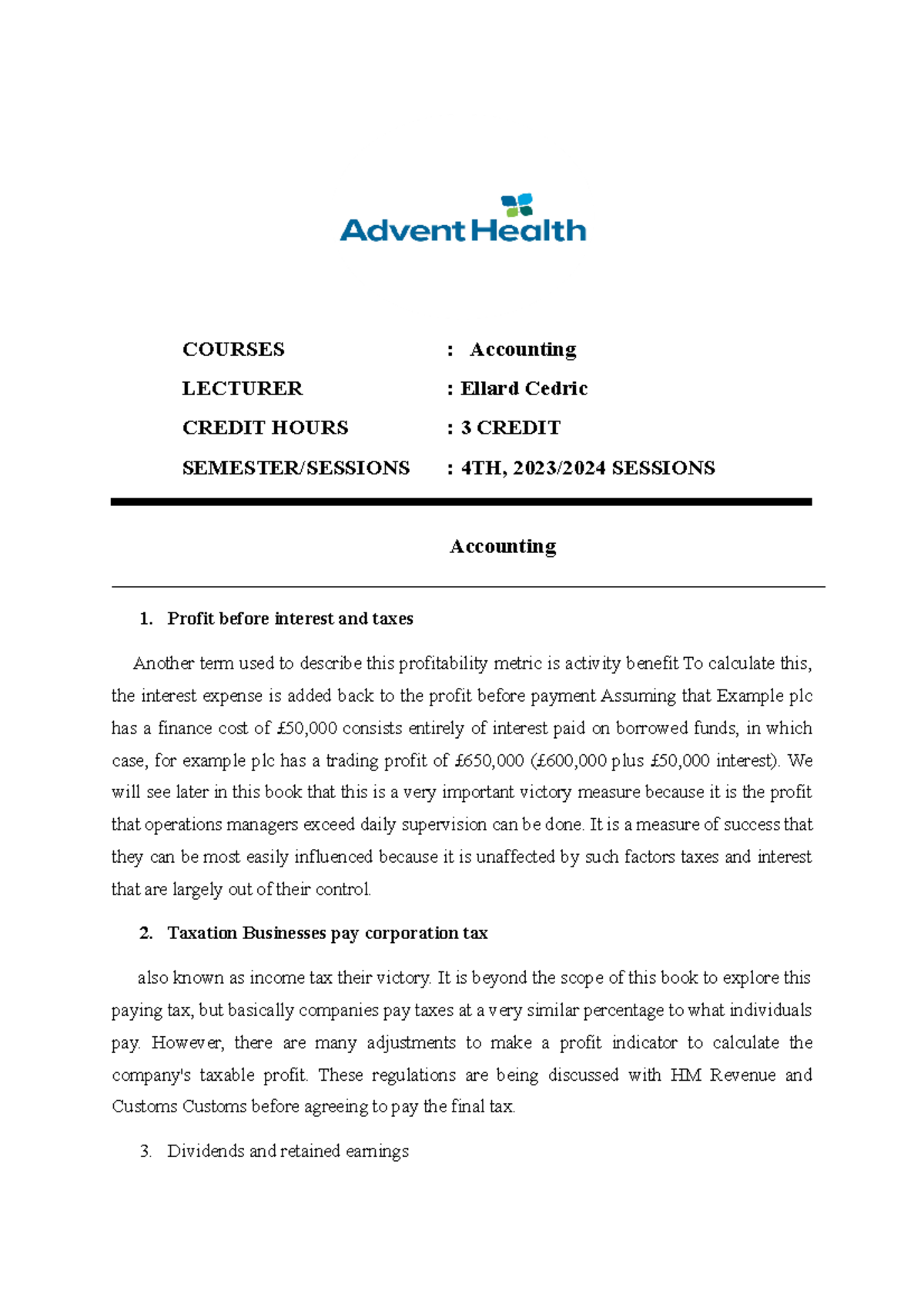 AdventHealth

COURSES : Accounting
LECTURER : Ellard Cedric
CREDIT HOURS : 3 CREDIT
SEMESTER/SESSIONS : 4TH, 2023/2024 SESSIONS

Accounting

1. Profit before interest and taxes

Another term used to describe this profitability metric is activity benefit To calculate this, the interest expense is added back to the profit before payment Assuming that Example plc has a finance cost of £50,000 consists entirely of interest paid on borrowed funds, in which case, for example plc has a trading profit of £650,000 (£600,000 plus £50,000 interest). We will see later in this book that this is a very important victory measure because it is the profit that operations managers exceed daily supervision can be done. It is a measure of success that they can be most easily influenced because it is unaffected by such factors taxes and interest that are largely out of their control.

2. Taxation Businesses pay corporation tax

also known as income tax their victory. It is beyond the scope of this book to explore this paying tax, but basically companies pay taxes at a very similar percentage to what individuals pay. However, there are many adjustments to make a profit indicator to calculate the company's taxable profit. These regulations are being discussed with HM Revenue and Customs Customs before agreeing to pay the final tax.

3. Dividends and retained earnings